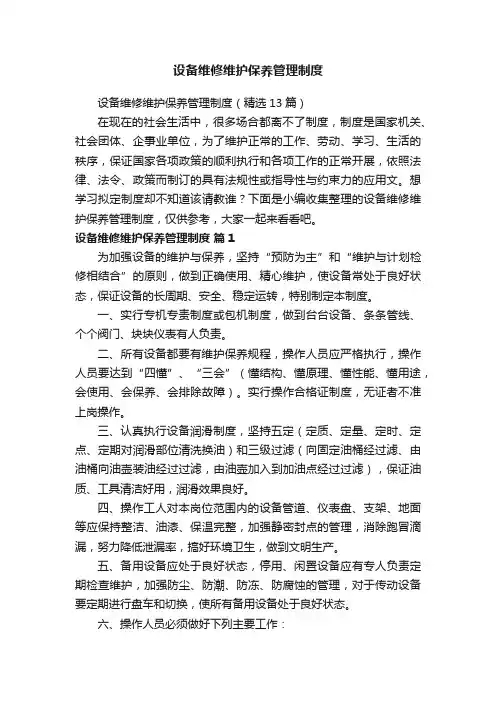 设备维修维护保养管理制度

设备维修维护保养管理制度（精选13篇）

在现在的社会生活中，很多场合都离不了制度，制度是国家机关、社会团体、企事业单位，为了维护正常的工作、劳动、学习、生活的秩序，保证国家各项政策的顺利执行和各项工作的正常开展，依照法律、法令、政策而制订的具有法规性或指导性与约束力的应用文。想学习拟定制度却不知道该请教谁？下面是小编收集整理的设备维修维护保养管理制度，仅供参考，大家一起来看看吧。

设备维修维护保养管理制度 篇1

为加强设备的维护与保养，坚持“预防为主”和“维护与计划检修相结合”的原则，做到正确使用、精心维护，使设备常处于良好状态，保证设备的长周期、安全、稳定运转，特别制定本制度。

一、实行专机专责制度或包机制度，做到台台设备、条条管线、个个阀门、块块仪表有人负责。

二、所有设备都要有维护保养规程，操作人员应严格执行，操作人员要达到“四懂”、“三会”（懂结构、懂原理、懂性能、懂用途，会使用、会保养、会排除故障）。实行操作合格证制度，无证者不准上岗操作。

三、认真执行设备润滑制度，坚持五定（定质、定量、定时、定点、定期对润滑部位清洗换油）和三级过滤（向固定油桶经过滤、由油桶向油壶装油经过过滤，由油壶加入到加油点经过过滤），保证油质、工具清洁好用，润滑效果良好。

四、操作工人对本岗位范围内的设备管道、仪表盘、支架、地面等应保持整洁、油漆、保温完整，加强静密封点的管理，消除跑冒滴漏，努力降低泄漏率，搞好环境卫生，做到文明生产。

五、备用设备应处于良好状态，停用、闲置设备应有专人负责定期检查维护，加强防尘、防潮、防冻、防腐蚀的管理，对于传动设备要定期进行盘车和切换，使所有备用设备处于良好状态。

六、操作人员必须做好下列主要工作：